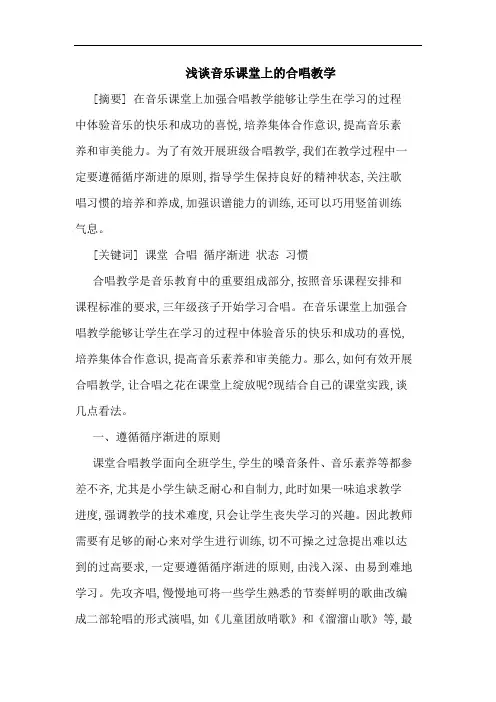 浅谈音乐课堂上的合唱教学

[摘要] 在音乐课堂上加强合唱教学能够让学生在学习的过程中体验音乐的快乐和成功的喜悦,培养集体合作意识,提高音乐素养和审美能力。为了有效开展班级合唱教学,我们在教学过程中一定要遵循循序渐进的原则,指导学生保持良好的精神状态,关注歌唱习惯的培养和养成,加强识谱能力的训练,还可以巧用竖笛训练气息。

[关键词] 课堂 合唱 循序渐进 状态 习惯

合唱教学是音乐教育中的重要组成部分,按照音乐课程安排和课程标准的要求,三年级孩子开始学习合唱。在音乐课堂上加强合唱教学能够让学生在学习的过程中体验音乐的快乐和成功的喜悦,培养集体合作意识,提高音乐素养和审美能力。那么,如何有效开展合唱教学,让合唱之花在课堂上绽放呢?现结合自己的课堂实践,谈几点看法。

一、遵循循序渐进的原则

课堂合唱教学面向全班学生,学生的嗓音条件、音乐素养等都参差不齐,尤其是小学生缺乏耐心和自制力,此时如果一味追求教学进度,强调教学的技术难度,只会让学生丧失学习的兴趣。因此教师需要有足够的耐心来对学生进行训练,切不可操之过急提出难以达到的过高要求,一定要遵循循序渐进的原则,由浅入深、由易到难地学习。先攻齐唱,慢慢地可将一些学生熟悉的节奏鲜明的歌曲改编成二部轮唱的形式演唱,如《儿童团放哨歌》和《溜溜山歌》等,最